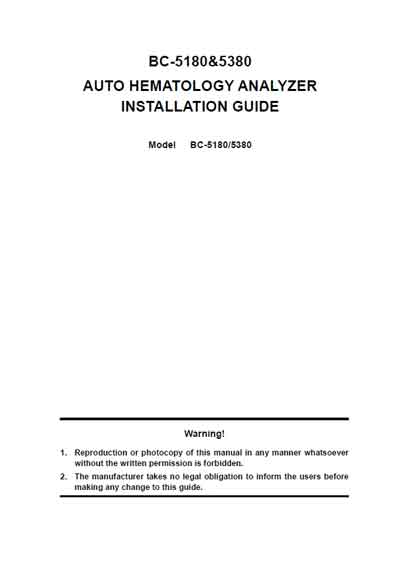 BC-5180&5380
AUTO HEMATOLOGY ANALYZER
INSTALLATION GUIDE

Model BC-5180/5380

Warning!

1. Reproduction or photocopy of this manual in any manner whatsoever without the written permission is forbidden.
2. The manufacturer takes no legal obligation to inform the users before making any change to this guide.